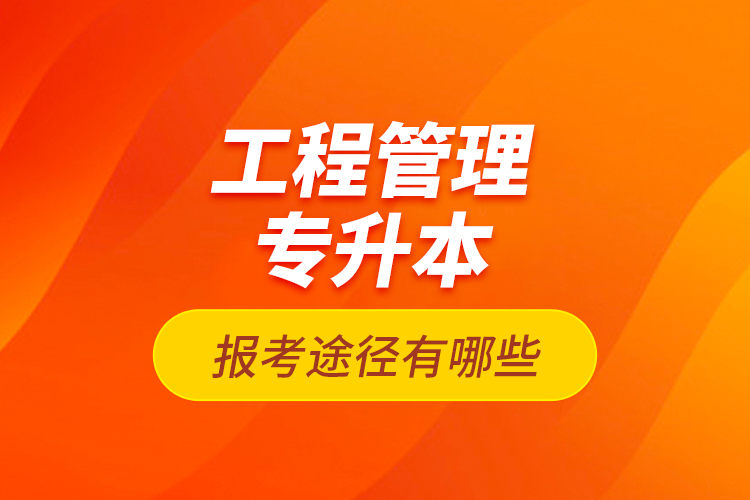 工程管理
专升本

报考途径有哪些